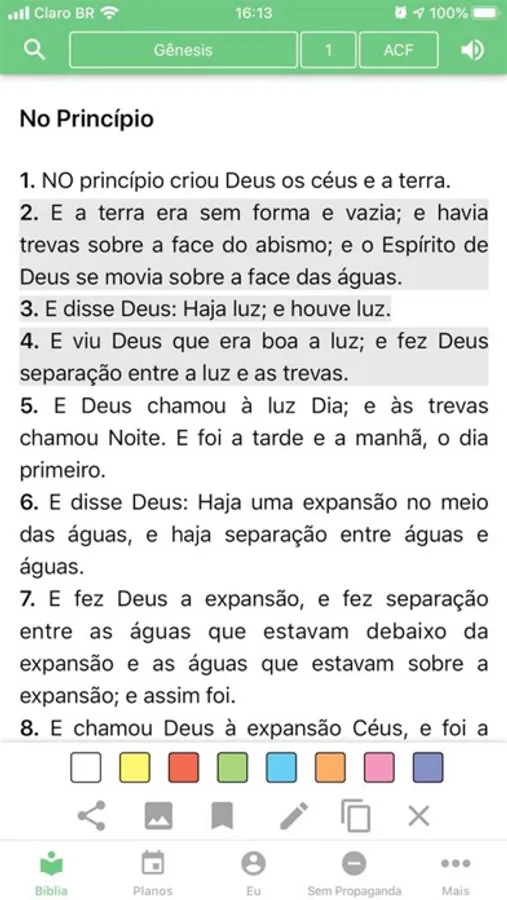 Claro BR 16:13 100%

Gênesis 1 ACF

No Princípio

1. NO princípio criou Deus os céus e a terra.
2. E a terra era sem forma e vazia; e havia trevas sobre a face do abismo; e o Espírito de Deus se movia sobre a face das águas.
3. E disse Deus: Haja luz; e houve luz.
4. E viu Deus que era boa a luz; e fez Deus separação entre a luz e as trevas.
5. E Deus chamou à luz Dia; e às trevas chamou Noite. E foi a tarde e a manhã, o dia primeiro.
6. E disse Deus: Haja uma expansão no meio das águas, e haja separação entre águas e águas.
7. E fez Deus a expansão, e fez separação entre as águas que estavam debaixo da expansão e as águas que estavam sobre a expansão; e assim foi.
8. E chamou Deus à expansão Céus, e foi a

Bíblia Planos Eu Sem Propaganda Mais